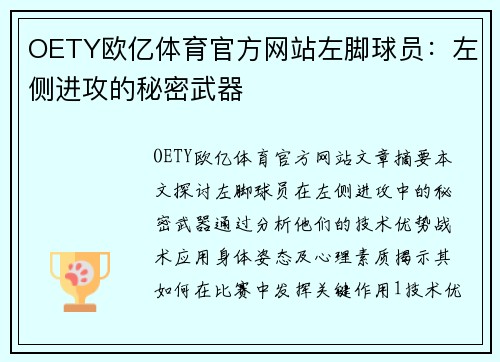 OETY欧亿体育官方网站左脚球员：左侧进攻的秘密武器

OETY欧亿体育官方网站文章摘要本文探讨左脚球员在左侧进攻中的秘密武器通过分析他们的技术优势战术应用身体姿态及心理素质揭示其如何在比赛中发挥关键作用1技术优